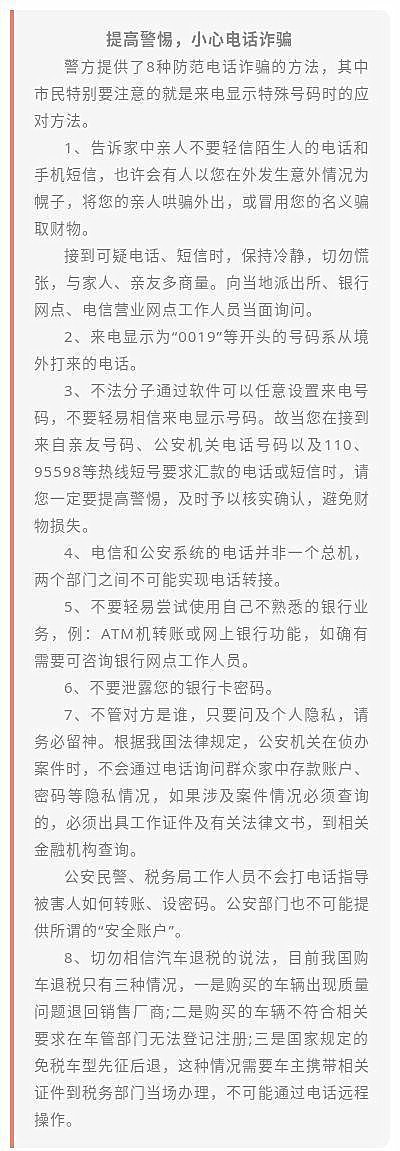 提高警惕，小心电话诈骗

警方提供了8种防范电话诈骗的方法，其中市民特别要注意的就是来电显示特殊号码时的应对方法。

1、告诉家中亲人不要轻信陌生人的电话和手机短信，也许会有人以您在外发生意外情况为幌子，将您的亲人哄骗外出，或冒用您的名义骗取财物。

接到可疑电话、短信时，保持冷静，切勿慌张，与家人、亲友多商量。向当地派出所、银行网点、电信营业网点工作人员当面询问。

2、来电显示为“0019”等开头的号码系从境外打来的电话。

3、不法分子通过软件可以任意设置来电号码，不要轻易相信来电显示号码。故当您在接到来自亲友号码、公安机关电话号码以及110、95598等热线短号要求汇款的电话或短信时，请您一定要提高警惕，及时予以核实确认，避免财物损失。

4、电信和公安系统的电话并非一个总机，两个部门之间不可能实现电话转接。

5、不要轻易尝试使用自己不熟悉的银行业务，例：ATM机转账或网上银行功能，如确有需要可咨询银行网点工作人员。

6、不要泄露您的银行卡密码。

7、不管对方是谁，只要问及个人隐私，请务必留神。根据我国法律规定，公安机关在侦办案件时，不会通过电话询问群众家中存款账户、密码等隐私情况，如果涉及案件情况必须查询的，必须出具工作证件及有关法律文书，到相关金融机构查询。

公安民警、税务局工作人员不会打电话指导被害人如何转账、设密码。公安部门也不可能提供所谓的“安全账户”。

8、切勿相信汽车退税的说法，目前我国购车退税只有三种情况，一是购买的车辆出现质量问题退回销售厂商;二是购买的车辆不符合相关要求在车管部门无法登记注册;三是国家规定的免税车型先征后退，这种情况需要车主携带相关证件到税务部门当场办理，不可能通过电话远程操作。